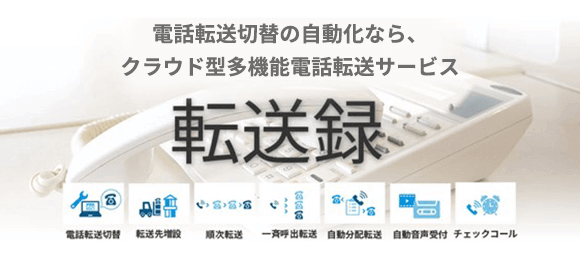 電話転送切替の自動化なら、
クラウド型多機能電話転送サービス

転送録

電話転送切替
転送先増設
順次転送
一斉呼出転送
自動分配転送
自動音声受付
チェックコール